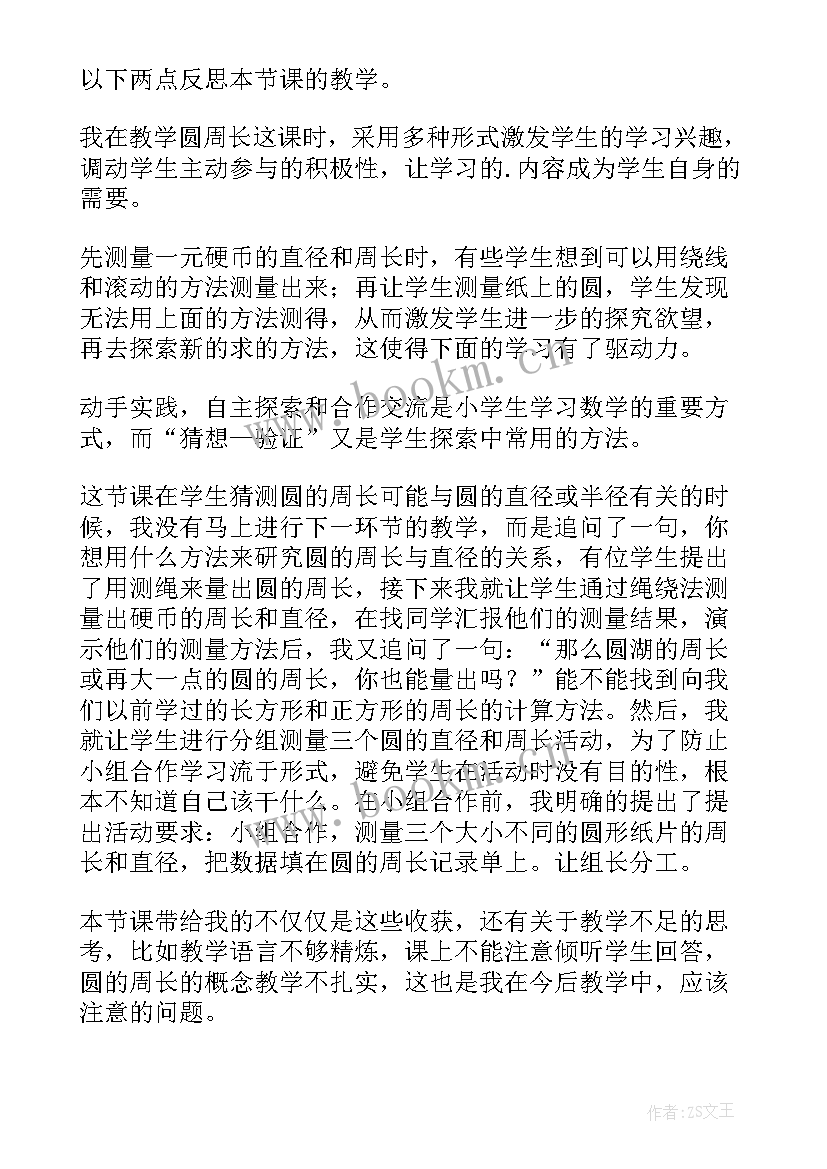 以下两点反思本节课的教学。

我在教学圆周长这课时，采用多种形式激发学生的学习兴趣，调动学生主动参与的积极性，让学习的.内容成为学生自身的需要。

先测量一元硬币的直径和周长时，有些学生想到可以用绕线和滚动的方法测量出来；再让学生测量纸上的圆，学生发现无法用上面的方法测得，从而激发学生进一步的探究欲望，再去探索新的求的方法，这使得下面的学习有了驱动力。

动手实践，自主探索和合作交流是小学生学习数学的重要方式，而“猜想—验证”又是学生探索中常用的方法。

这节课在学生猜测圆的周长可能与圆的直径或半径有关的时候，我没有马上进行下一环节的教学，而是追问了一句，你想用什么方法来研究圆的周长与直径的关系，有位学生提出了用测绳来量出圆的周长，接下来我就让学生通过绳绕法测量出硬币的周长和直径，在找同学汇报他们的测量结果，演示他们的测量方法后，我又追问了一句：“那么圆湖的周长或再大一点的圆的周长，你也能量出吗？”能不能找到向我们以前学过的长方形和正方形的周长的计算方法。然后，我就让学生进行分组测量三个圆的直径和周长活动，为了防止小组合作学习流于形式，避免学生在活动时没有目的性，根本不知道自己该干什么。在小组合作前，我明确的提出了提出活动要求：小组合作，测量三个大小不同的圆形纸片的周长和直径，把数据填在圆的周长记录单上。让组长分工。

本节课带给我的不仅仅是这些收获，还有关于教学不足的思考，比如教学语言不够精炼，课上不能注意倾听学生回答，圆的周长的概念教学不扎实，这也是我在今后教学中，应该注意的问题。

www.bookm.cn

作者:ZS文王